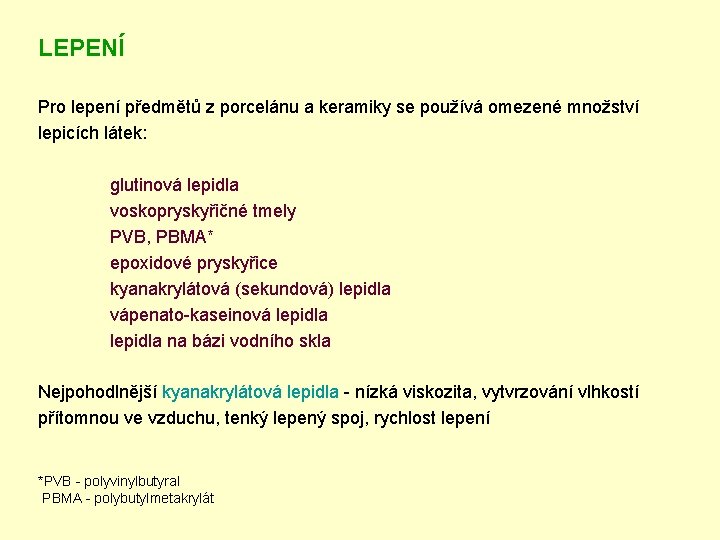 LEPENÍ

Pro lepení předmětů z porcelánu a keramiky se používá omezené množství lepicích látek:

glutinová lepidla
voskopryskyřičné tmely
PVB, PBMA*
epoxidové pryskyřice
kyanakrylátová (sekundová) lepidla
vápenato-kaseinová lepidla
lepidla na bázi vodního skla

Nejpohodlnější kyanakrylátová lepidla - nízká viskozita, vytvrzování vlhkostí přítomnou ve vzduchu, tenký lepený spoj, rychlost lepení

*PVB - polyvinylbutyral
PBMA - polybutylmetakrylát